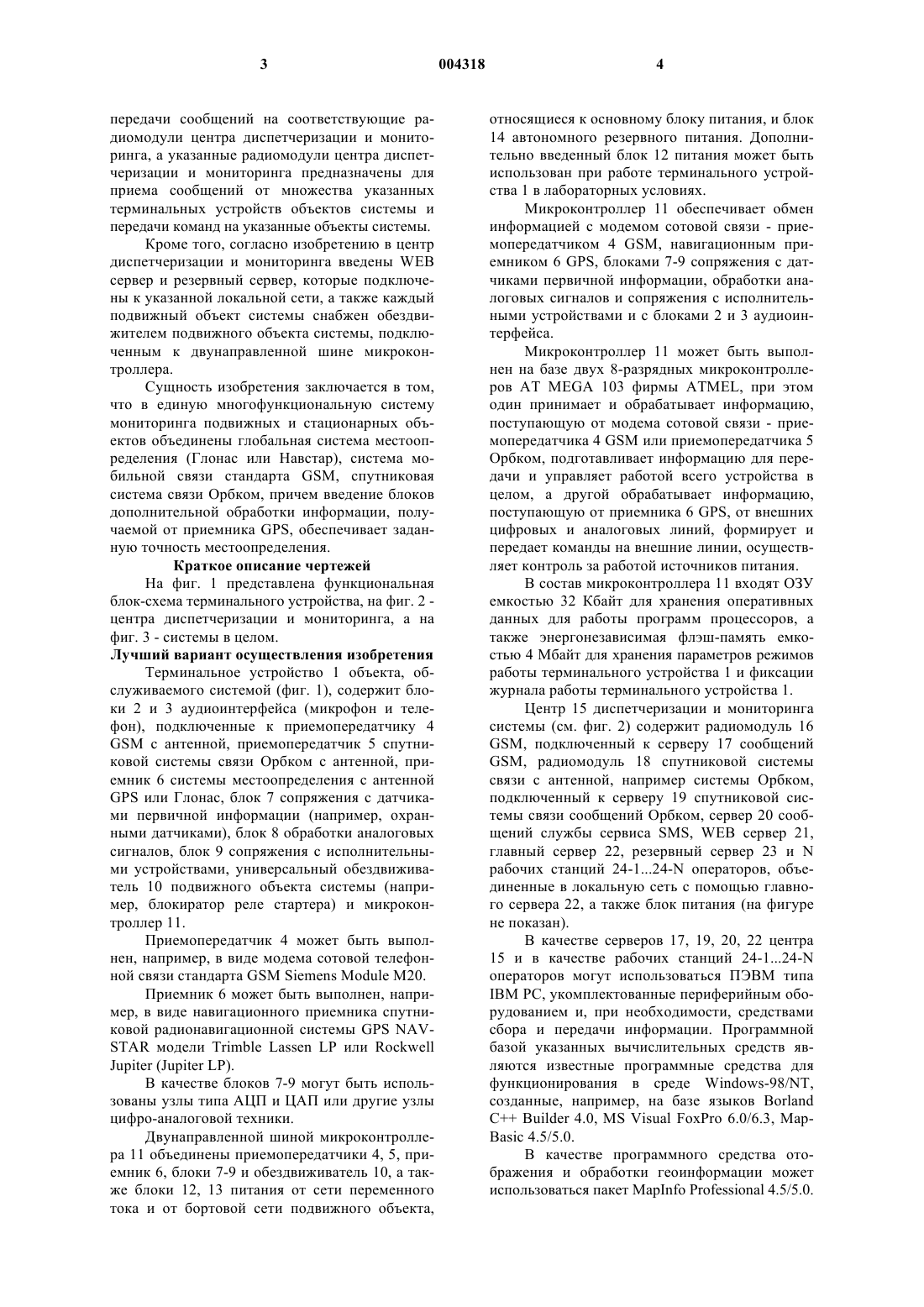 3 004318 4

передачи сообщений на соответствующие радиомодули центра диспетчеризации и мониторинга, а указанные радиомодули центра диспетчеризации и мониторинга предназначены для приема сообщений от множества указанных терминальных устройств объектов системы и передачи команд на указанные объекты системы.

Кроме того, согласно изобретению в центр диспетчеризации и мониторинга введены WEB сервер и резервный сервер, которые подключены к указанной локальной сети, а также каждый подвижный объект системы снабжен обездвижителем подвижного объекта системы, подключенным к двунаправленной шине микроконтроллера.

Сущность изобретения заключается в том, что в единую многофункциональную систему мониторинга подвижных и стационарных объектов объединены глобальная система местоопределения (Глонас или Навстар), система мобильной связи стандарта GSM, спутниковая система связи Орбком, причем введение блоков дополнительной обработки информации, получаемой от приемника GPS, обеспечивает заданную точность местоопределения.

Краткое описание чертежей

На фиг. 1 представлена функциональная блок-схема терминального устройства, на фиг. 2 - центра диспетчеризации и мониторинга, а на фиг. 3 - системы в целом.

Лучший вариант осуществления изобретения

Терминальное устройство 1 объекта, обслуживаемого системой (фиг. 1), содержит блоки 2 и 3 аудиоинтерфейса (микрофон и телефон), подключенные к приемопередатчику 4 GSM с антенной, приемопередатчик 5 спутниковой системы связи Орбком с антенной, приемник 6 системы местоопределения с антенной GPS или Глонас, блок 7 сопряжения с датчиками первичной информации (например, охранными датчиками), блок 8 обработки аналоговых сигналов, блок 9 сопряжения с исполнительными устройствами, универсальный обездвиживатель 10 подвижного объекта системы (например, блокиратор реле стартера) и микроконтроллер 11.

Приемопередатчик 4 может быть выполнен, например, в виде модема сотовой телефонной связи стандарта GSM Siemens Module M20.

Приемник 6 может быть выполнен, например, в виде навигационного приемника спутниковой радионавигационной системы GPS NAVSTAR модели Trimble Lassen LP или Rockwell Jupiter (Jupiter LP).

В качестве блоков 7-9 могут быть использованы узлы типа АЦП и ЦАП или другие узлы цифро-аналоговой техники.

Двунаправленной шиной микроконтроллера 11 объединены приемопередатчики 4, 5, приемник 6, блоки 7-9 и обездвиживатель 10, а также блоки 12, 13 питания от сети переменного тока и от бортовой сети подвижного объекта, относящиеся к основному блоку питания, и блок 14 автономного резервного питания. Дополнительно введенный блок 12 питания может быть использован при работе терминального устройства 1 в лабораторных условиях.

Микроконтроллер 11 обеспечивает обмен информацией с модемом сотовой связи - приемопередатчиком 4 GSM, навигационным приемником 6 GPS, блоками 7-9 сопряжения с датчиками первичной информации, обработки аналоговых сигналов и сопряжения с исполнительными устройствами и с блоками 2 и 3 аудиоинтерфейса.

Микроконтроллер 11 может быть выполнен на базе двух 8-разрядных микроконтроллеров AT MEGA 103 фирмы ATMEL, при этом один принимает и обрабатывает информацию, поступающую от модема сотовой связи - приемопередатчика 4 GSM или приемопередатчика 5 Орбком, подготавливает информацию для передачи и управляет работой всего устройства в целом, а другой обрабатывает информацию, поступающую от приемника 6 GPS, от внешних цифровых и аналоговых линий, формирует и передает команды на внешние линии, осуществляет контроль за работой источников питания.

В состав микроконтроллера 11 входят ОЗУ емкостью 32 Кбайт для хранения оперативных данных для работы программ процессоров, а также энергонезависимая флэш-память емкостью 4 Мбайт для хранения параметров режимов работы терминального устройства 1 и фиксации журнала работы терминального устройства 1.

Центр 15 диспетчеризации и мониторинга системы (см. фиг. 2) содержит радиомодуль 16 GSM, подключенный к серверу 17 сообщений GSM, радиомодуль 18 спутниковой системы связи с антенной, например системы Орбком, подключенный к серверу 19 спутниковой системы связи сообщений Орбком, сервер 20 сообщений службы сервиса SMS, WEB сервер 21, главный сервер 22, резервный сервер 23 и N рабочих станций 24-1...24-N операторов, объединенные в локальную сеть с помощью главного сервера 22, а также блок питания (на фигуре не показан).

В качестве серверов 17, 19, 20, 22 центра 15 и в качестве рабочих станций 24-1...24-N операторов могут использоваться ПЭВМ типа IBM PC, укомплектованные периферийным оборудованием и, при необходимости, средствами сбора и передачи информации. Программной базой указанных вычислительных средств являются известные программные средства для функционирования в среде Windows-98/NT, созданные, например, на базе языков Borland C++ Builder 4.0, MS Visual FoxPro 6.0/6.3, MapBasic 4.5/5.0.

В качестве программного средства отображения и обработки геоинформации может использоваться пакет MapInfo Professional 4.5/5.0.